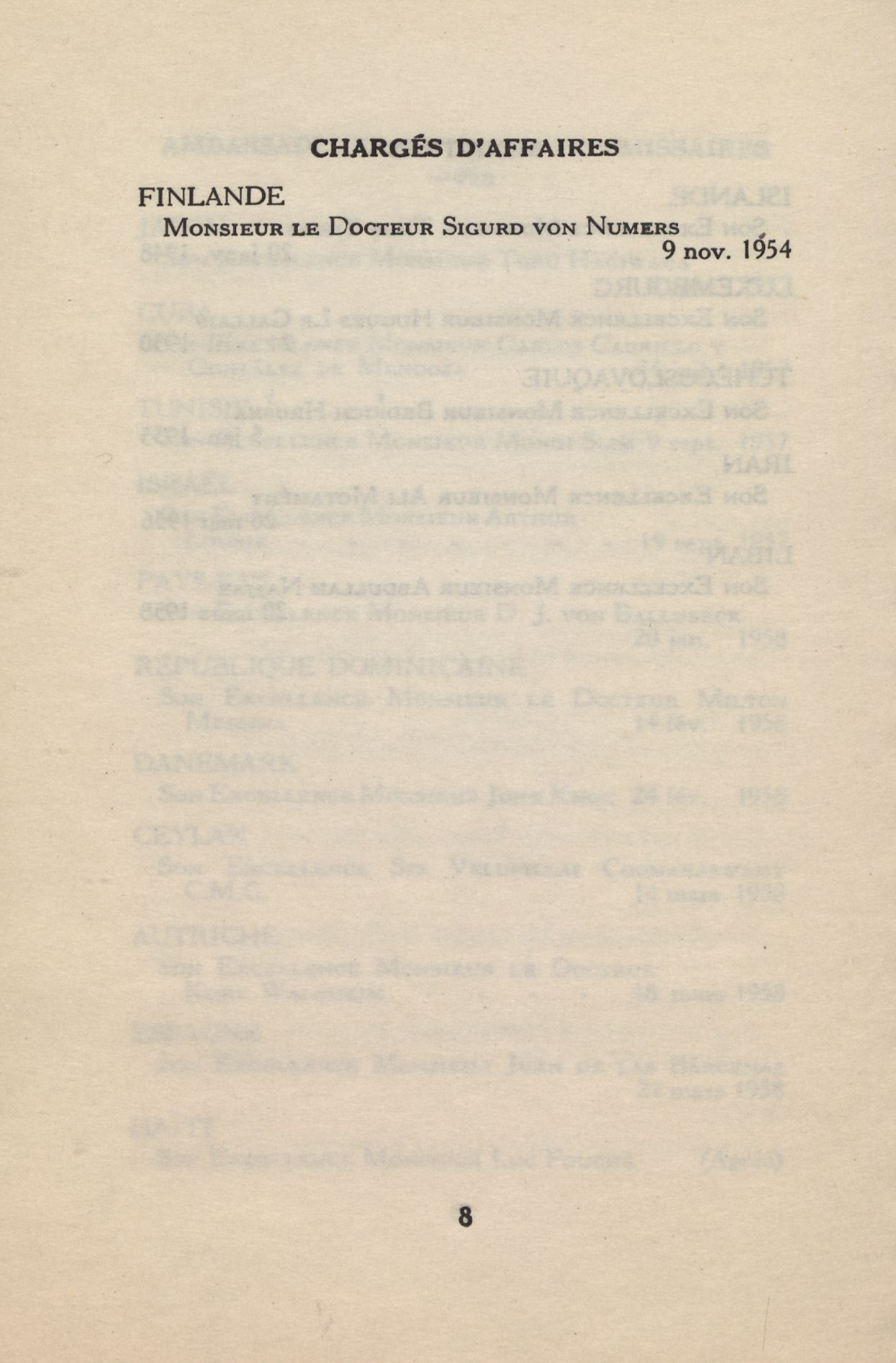 CHARGÉS D'AFFAIRES

FINLANDE
Monsieur le Docteur Sigurd von Numers 9 nov. 1954

8